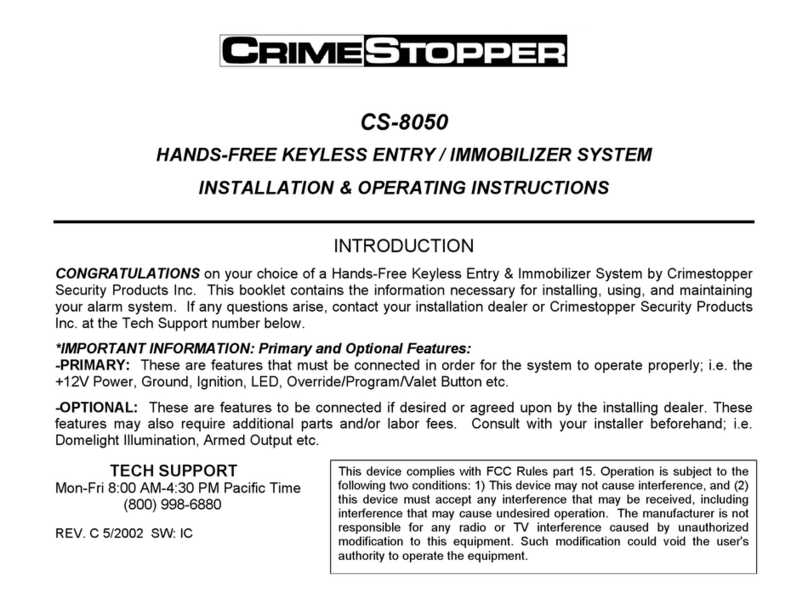 CRIMESTOPPER

CS-8050

HANDS-FREE KEYLESS ENTRY / IMMOBILIZER SYSTEM

INSTALLATION & OPERATING INSTRUCTIONS

INTRODUCTION

CONGRATULATIONS on your choice of a Hands-Free Keyless Entry & Immobilizer System by Crimestopper Security Products Inc. This booklet contains the information necessary for installing, using, and maintaining your alarm system. If any questions arise, contact your installation dealer or Crimestopper Security Products Inc. at the Tech Support number below.

*IMPORTANT INFORMATION: Primary and Optional Features:
-PRIMARY: These are features that must be connected in order for the system to operate properly; i.e. the +12V Power, Ground, Ignition, LED, Override/Program/Valet Button etc.

-OPTIONAL: These are features to be connected if desired or agreed upon by the installing dealer. These features may also require additional parts and/or labor fees. Consult with your installer beforehand; i.e. Domelight Illumination, Armed Output etc.

TECH SUPPORT
Mon-Fri 8:00 AM-4:30 PM Pacific Time
(800) 998-6880

REV. C 5/2002 SW: IC

This device complies with FCC Rules part 15. Operation is subject to the following two conditions: 1) This device may not cause interference, and (2) this device must accept any interference that may be received, including interference that may cause undesired operation. The manufacturer is not responsible for any radio or TV interference caused by unauthorized modification to this equipment. Such modification could void the user's authority to operate the equipment.